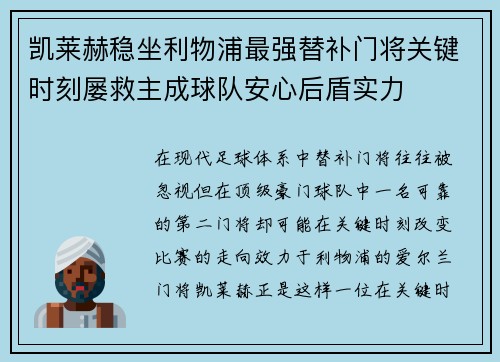 凯莱赫稳坐利物浦最强替补门将关键时刻屡救主成球队安心后盾实力

在现代足球体系中替补门将往往被忽视但在顶级豪门球队中一名可靠的第二门将却可能在关键时刻改变比赛的走向效力于利物浦的爱尔兰门将凯莱赫正是这样一位在关键时